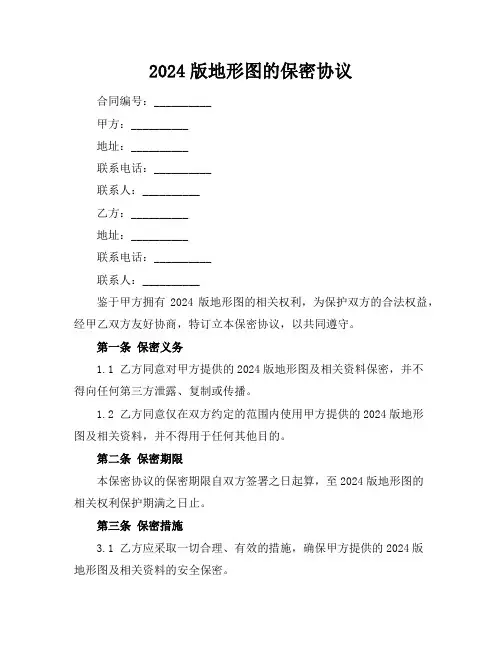 2024 版地形图的保密协议

合同编号：__________

甲方：__________

地址：__________

联系电话：__________

联系人：__________

乙方：__________

地址：__________

联系电话：__________

联系人：__________

鉴于甲方拥有 2024 版地形图的相关权利，为保护双方的合法权益，经甲乙双方友好协商，特订立本保密协议，以共同遵守。

第一条 保密义务

1.1 乙方同意对甲方提供的 2024 版地形图及相关资料保密，并不得向任何第三方泄露、复制或传播。

1.2 乙方同意仅在双方约定的范围内使用甲方提供的 2024 版地形图及相关资料，并不得用于任何其他目的。

第二条 保密期限

本保密协议的保密期限自双方签署之日起算，至 2024 版地形图的相关权利保护期满之日止。

第三条 保密措施

3.1 乙方应采取一切合理、有效的措施，确保甲方提供的 2024 版地形图及相关资料的安全保密。